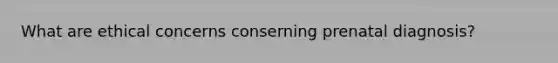 What are ethical concerns conserning prenatal diagnosis?